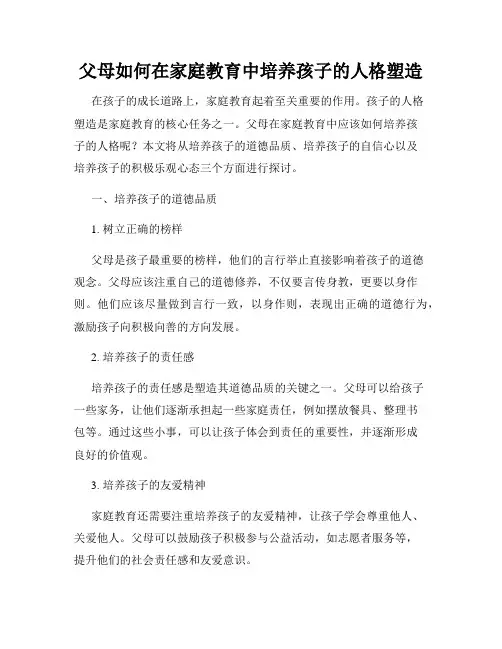 父母如何在家庭教育中培养孩子的人格塑造

在孩子的成长道路上，家庭教育起着至关重要的作用。孩子的人格塑造是家庭教育的核心任务之一。父母在家庭教育中应该如何培养孩子的人格呢？本文将从培养孩子的道德品质、培养孩子的自信心以及培养孩子的积极乐观心态三个方面进行探讨。

一、培养孩子的道德品质

1. 树立正确的榜样

父母是孩子最重要的榜样，他们的言行举止直接影响着孩子的道德观念。父母应该注重自己的道德修养，不仅要言传身教，更要以身作则。他们应该尽量做到言行一致，以身作则，表现出正确的道德行为，激励孩子向积极向善的方向发展。

2. 培养孩子的责任感

培养孩子的责任感是塑造其道德品质的关键之一。父母可以给孩子一些家务，让他们逐渐承担起一些家庭责任，例如摆放餐具、整理书包等。通过这些小事，可以让孩子体会到责任的重要性，并逐渐形成良好的价值观。

3. 培养孩子的友爱精神

家庭教育还需要注重培养孩子的友爱精神，让孩子学会尊重他人、关爱他人。父母可以鼓励孩子积极参与公益活动，如志愿者服务等，提升他们的社会责任感和友爱意识。